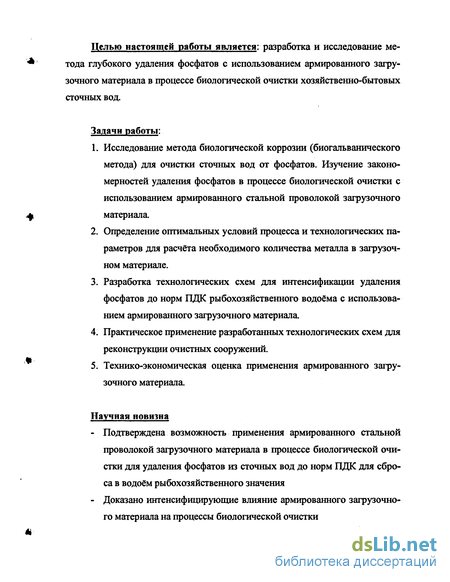 Целью настоящей работы является: разработка и исследование метода глубокого удаления фосфатов с использованием армированного загрузочного материала в процессе биологической очистки хозяйственно-бытовых сточных вод.

Задачи работы:
1. Исследование метода биологической коррозии (биогальванического метода) для очистки сточных вод от фосфатов. Изучение закономерностей удаления фосфатов в процессе биологической очистки с использованием армированного стальной проволокой загрузочного материала.
2. Определение оптимальных условий процесса и технологических параметров для расчёта необходимого количества металла в загрузочном материале.
3. Разработка технологических схем для интенсификации удаления фосфатов до норм ПДК рыбохозяйственного водоёма с использованием армированного загрузочного материала.
4. Практическое применение разработанных технологических схем для реконструкции очистных сооружений.
5. Технико-экономическая оценка применения армированного загрузочного материала.

Научная новизна
- Подтверждена возможность применения армированного стальной проволокой загрузочного материала в процессе биологической очистки для удаления фосфатов из сточных вод до норм ПДК для сброса в водоём рыбохозяйственного значения
- Доказано интенсифицирующие влияние армированного загрузочного материала на процессы биологической очистки

dsLib.net
библиотека диссертаций